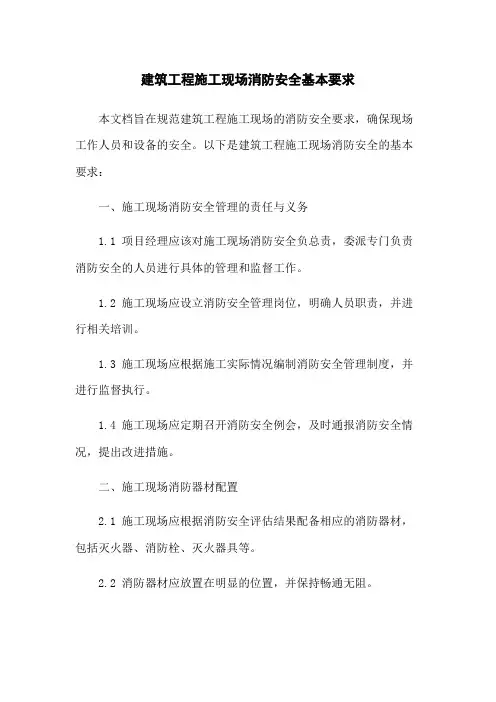 建筑工程施工现场消防安全基本要求

本文档旨在规范建筑工程施工现场的消防安全要求，确保现场工作人员和设备的安全。以下是建筑工程施工现场消防安全的基本要求：

一、施工现场消防安全管理的责任与义务

1.1 项目经理应该对施工现场消防安全负总责，委派专门负责消防安全的人员进行具体的管理和监督工作。

1.2 施工现场应设立消防安全管理岗位，明确人员职责，并进行相关培训。

1.3 施工现场应根据施工实际情况编制消防安全管理制度，并进行监督执行。

1.4 施工现场应定期召开消防安全例会，及时通报消防安全情况，提出改进措施。

二、施工现场消防器材配置

2.1 施工现场应根据消防安全评估结果配备相应的消防器材，包括灭火器、消防栓、灭火器具等。

2.2 消防器材应放置在明显的位置，并保持畅通无阻。